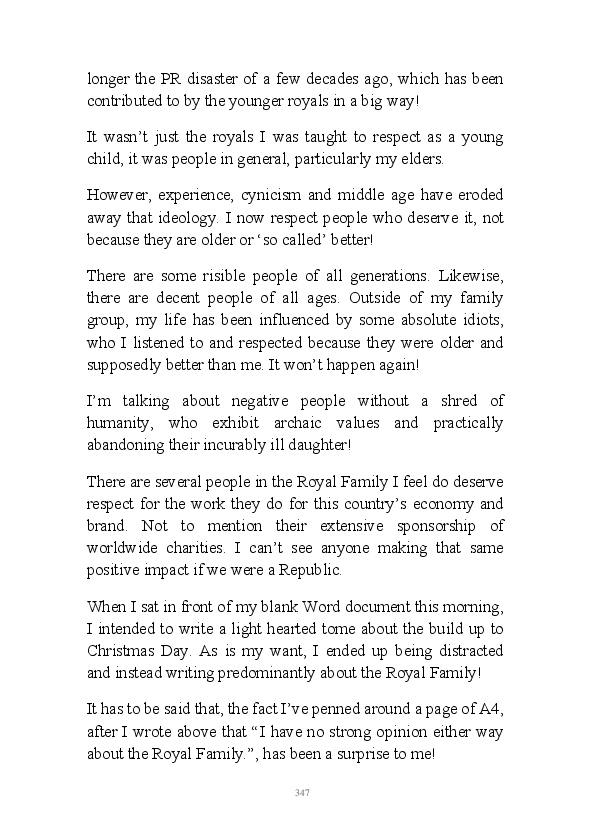 longer the PR disaster of a few decades ago, which has been contributed to by the younger royals in a big way!

It wasn't just the royals I was taught to respect as a young child, it was people in general, particularly my elders.

However, experience, cynicism and middle age have eroded away that ideology. I now respect people who deserve it, not because they are older or 'so called' better!

There are some risible people of all generations. Likewise, there are decent people of all ages. Outside of my family group, my life has been influenced by some absolute idiots, who I listened to and respected because they were older and supposedly better than me. It won't happen again!

I'm talking about negative people without a shred of humanity, who exhibit archaic values and practically abandoning their incurably ill daughter!

There are several people in the Royal Family I feel do deserve respect for the work they do for this country's economy and brand. Not to mention their extensive sponsorship of worldwide charities. I can't see anyone making that same positive impact if we were a Republic.

When I sat in front of my blank Word document this morning, I intended to write a light hearted tome about the build up to Christmas Day. As is my want, I ended up being distracted and instead writing predominantly about the Royal Family!

It has to be said that, the fact I've penned around a page of A4, after I wrote above that "I have no strong opinion either way about the Royal Family.", has been a surprise to me!

347